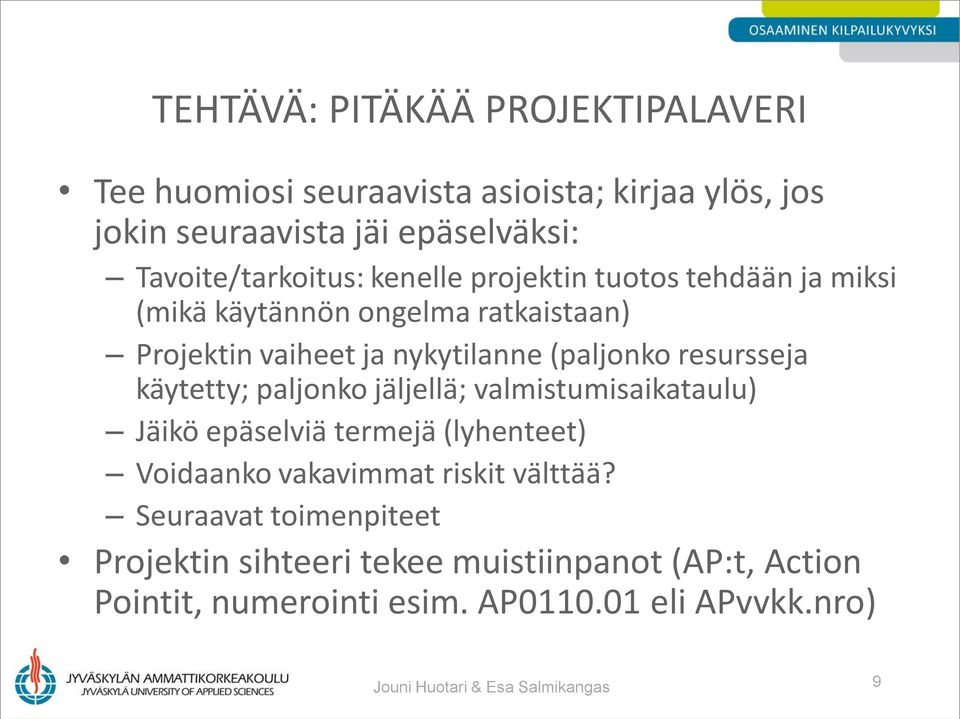 OSAAMINEN KILPAILUKYVYKSI

TEHTÄVÄ: PITÄKÄÄ PROJEKTIPALAVERI

• Tee huomiosi seuraavista asioista; kirjaa ylös, jos jokin seuraavista jäi epäselväksi:
– Tavoite/tarkoitus: kenelle projektin tuotos tehdään ja miksi (mikä käytännön ongelma ratkaistaan)
– Projektin vaiheet ja nykytilanne (paljonko resursseja käytetty; paljonko jäljellä; valmistumisaikataulu)
– Jäikö epäselviä termejä (lyhenteet)
– Voidaanko vakavimmat riskit välttää?
– Seuraavat toimenpiteet
• Projektin sihteeri tekee muistiinpanot (AP:t, Action Pointit, numerointi esim. AP0110.01 eli APvvkk.nro)

JYVÄSKYLÄN AMMATTIKORKEAKOULU
JYVÄSKYLÄ UNIVERSITY OF APPLIED SCIENCES

Jouni Huotari & Esa Salmikangas

9